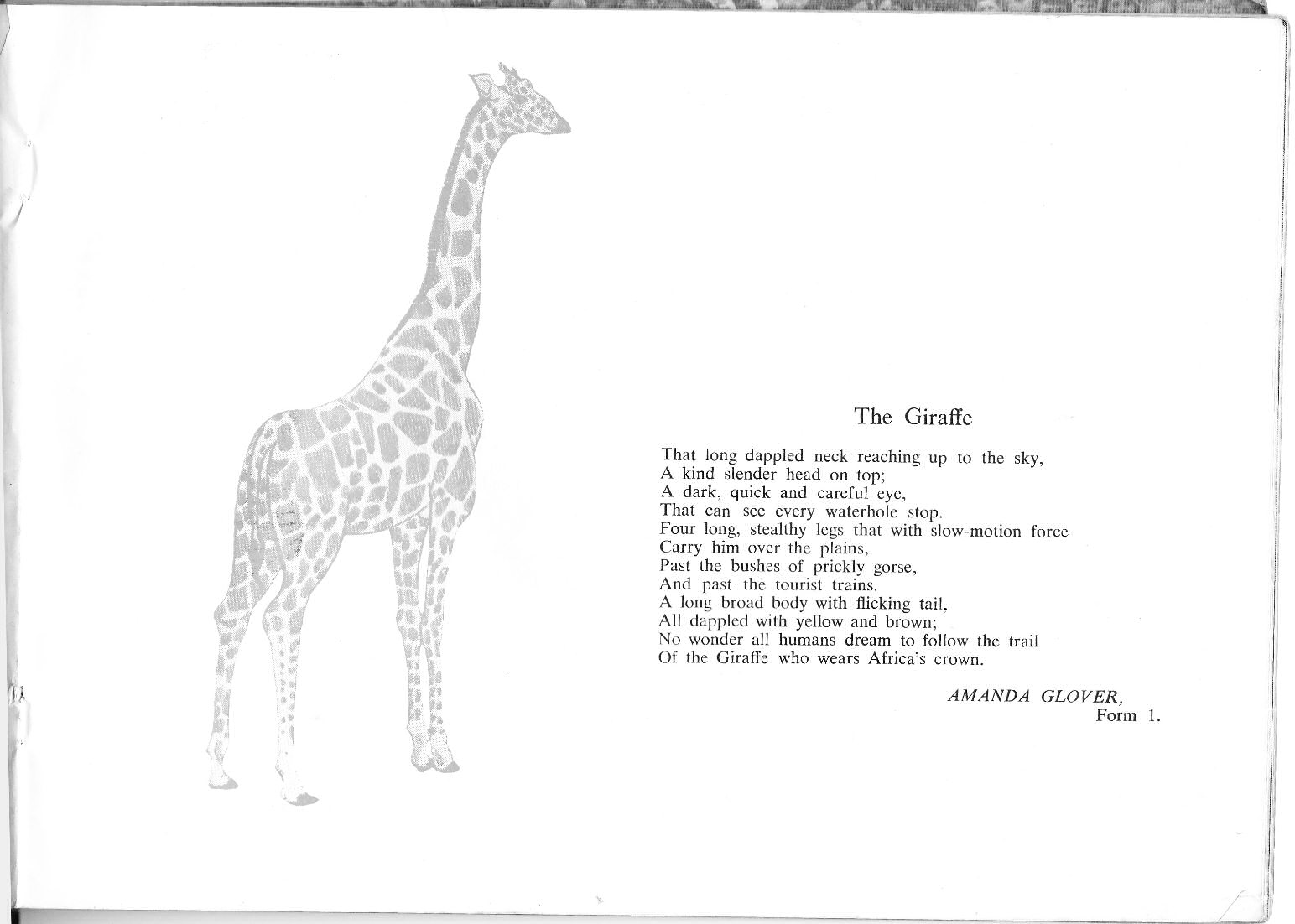 The Giraffe

That long dappled neck reaching up to the sky,
A kind slender head on top;
A dark, quick and careful eye,
That can see every waterhole stop.
Four long, stealthy legs that with slow-motion force
Carry him over the plains,
Past the bushes of prickly gorse,
And past the tourist trains.
A long broad body with flicking tail,
All dappled with yellow and brown;
No wonder all humans dream to follow the trail
Of the Giraffe who wears Africa's crown.

AMANDA GLOVER,
Form 1.